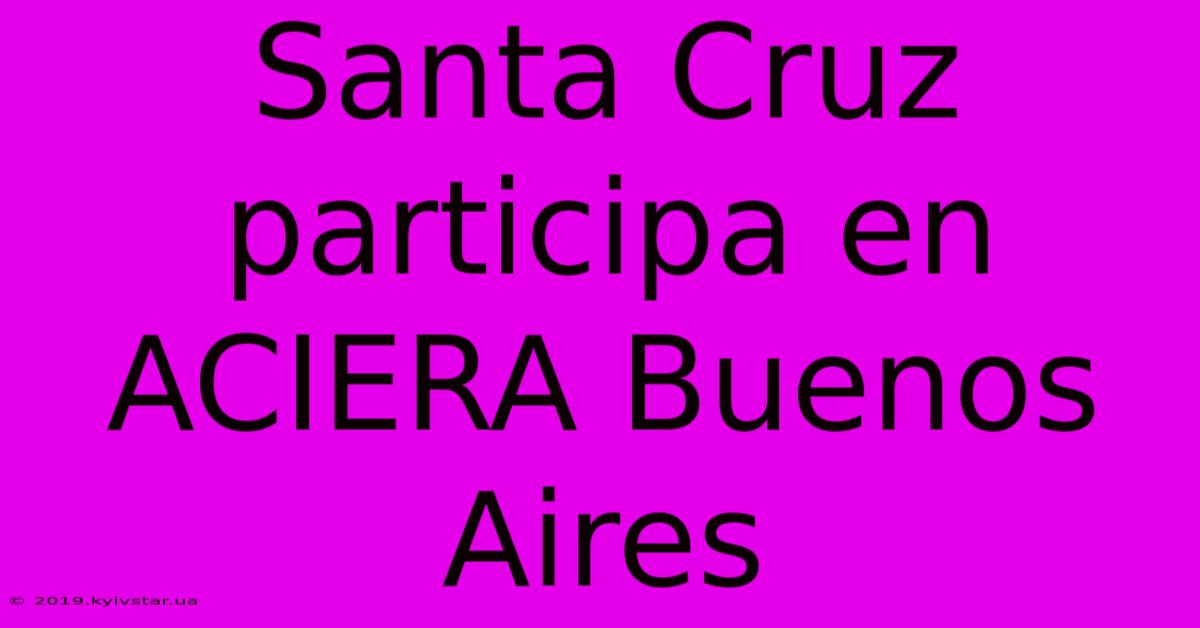 Santa Cruz participa en ACIERA Buenos Aires

© 2019.kyivstar.ua